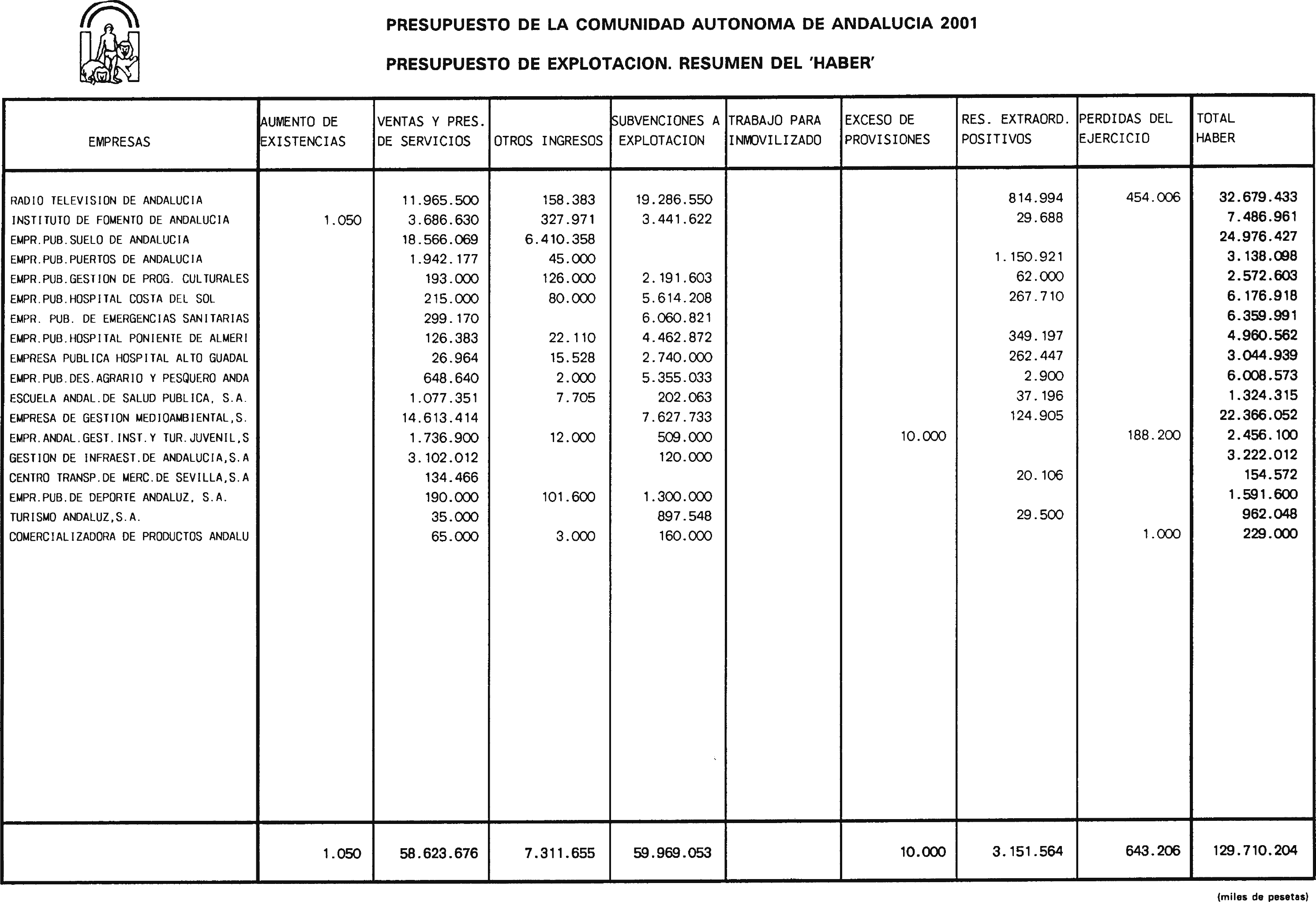 PRESUPUESTO DE LA COMUNIDAD AUTONOMA DE ANDALUCIA 2001

PRESUPUESTO DE EXPLOTACION. RESUMEN DEL 'HABER'

| EMPRESAS | AUMENTO DE EXISTENCIAS | VENTAS Y PRES. DE SERVICIOS | OTROS INGRESOS | SUBVENCIONES A EXPLOTACION | TRABAJO PARA INMOVILIZADO | EXCESO DE PROVISIONES | RES. EXTRAORD. POSITIVOS | PERDIDAS DEL EJERCICIO | TOTAL HABER |
|---|---|---|---|---|---|---|---|---|---|
| RADIO TELEVISION DE ANDALUCIA | | 11.965.500 | 158.383 | 19.286.550 | | | 814.994 | 454.006 | 32.679.433 |
| INSTITUTO DE FOMENTO DE ANDALUCIA | 1.050 | 3.686.630 | 327.971 | 3.441.622 | | | 29.688 | | 7.486.961 |
| EMPR.PUB.SUELO DE ANDALUCIA | | 18.566.069 | 6.410.358 | | | | | | 24.976.427 |
| EMPR.PUB.PUERTOS DE ANDALUCIA | | 1.942.177 | 45.000 | | | | 1.150.921 | | 3.138.098 |
| EMPR.PUB.GESTION DE PROG. CULTURALES | | 193.000 | 126.000 | 2.191.603 | | | 62.000 | | 2.572.603 |
| EMPR.PUB.HOSPITAL COSTA DEL SOL | | 215.000 | 80.000 | 5.614.208 | | | 267.710 | | 6.176.918 |
| EMPR. PUB. DE EMERGENCIAS SANITARIAS | | 299.170 | | 6.060.821 | | | | | 6.359.991 |
| EMPR.PUB.HOSPITAL PONIENTE DE ALMERI | | 126.383 | 22.110 | 4.462.872 | | | 349.197 | | 4.960.562 |
| EMPRESA PUBLICA HOSPITAL ALTO GUADAL | | 26.964 | 15.528 | 2.740.000 | | | 262.447 | | 3.044.939 |
| EMPR.PUB.DES.AGRARIO Y PESQUERO ANDA | | 648.640 | 2.000 | 5.355.033 | | | 2.900 | | 6.008.573 |
| ESCUELA ANDAL.DE SALUD PUBLICA, S.A. | | 1.077.351 | 7.705 | 202.063 | | | 37.196 | | 1.324.315 |
| EMPRESA DE GESTION MEDIOAMBIENTAL,S. | | 14.613.414 | | 7.627.733 | | | 124.905 | | 22.366.052 |
| EMPR.ANDAL.GEST.INST.Y TUR.JUVENIL,S | | 1.736.900 | 12.000 | 509.000 | | 10.000 | | 188.200 | 2.456.100 |
| GESTION DE INFRAEST.DE ANDALUCIA,S.A | | 3.102.012 | | 120.000 | | | | | 3.222.012 |
| CENTRO TRANSP.DE MERC.DE SEVILLA,S.A | | 134.466 | | | | | 20.106 | | 154.572 |
| EMPR.PUB.DE DEPORTE ANDALUZ, S.A. | | 190.000 | 101.600 | 1.300.000 | | | | | 1.591.600 |
| TURISMO ANDALUZ,S.A. | | 35.000 | | 897.548 | | | 29.500 | | 962.048 |
| COMERCIALIZADORA DE PRODUCTOS ANDALU | | 65.000 | 3.000 | 160.000 | | | | 1.000 | 229.000 |
| | 1.050 | 58.623.676 | 7.311.655 | 59.969.053 | | 10.000 | 3.151.564 | 643.206 | 129.710.204 |

(miles de pesetas)